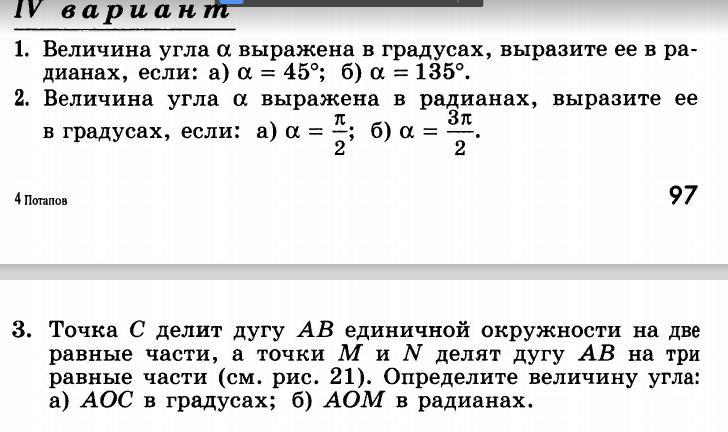 IV вариант

1. Величина угла $\alpha$ выражена в градусах, выразите ее в радианах, если: а) $\alpha = 45°$; б) $\alpha = 135°$.

2. Величина угла $\alpha$ выражена в радианах, выразите ее в градусах, если: а) $\alpha = \frac{\pi}{2}$; б) $\alpha = \frac{3\pi}{2}$.

4 Потапов

97

3. Точка $C$ делит дугу $AB$ единичной окружности на две равные части, а точки $M$ и $N$ делят дугу $AB$ на три равные части (см. рис. 21). Определите величину угла: а) $AOC$ в градусах; б) $AOM$ в радианах.